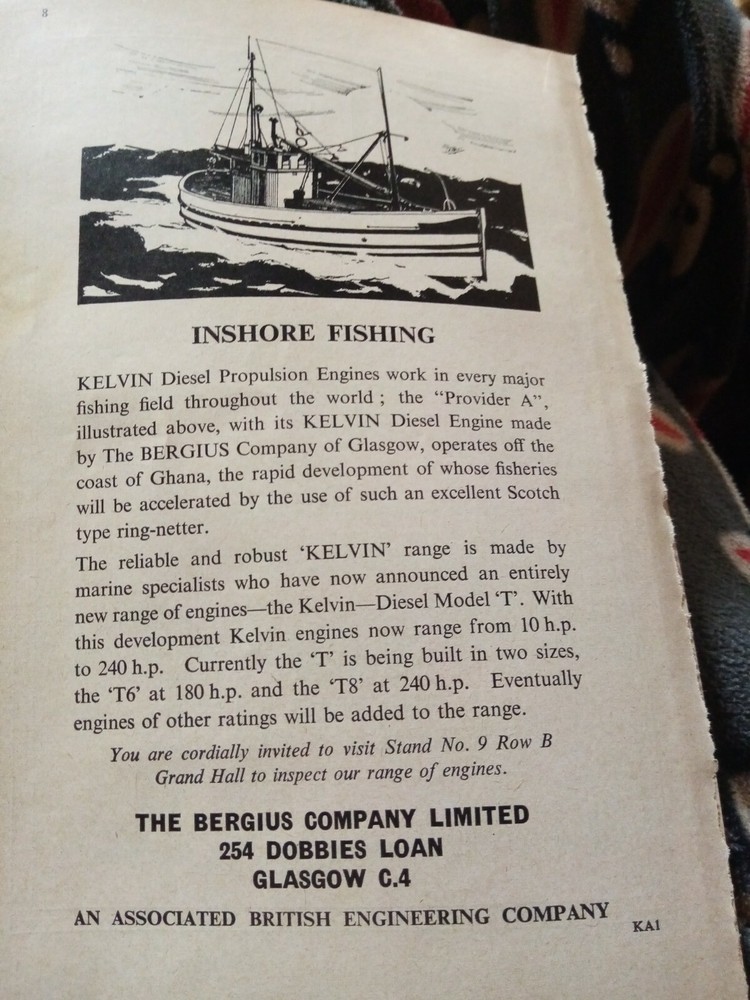 8

INSHORE FISHING

KELVIN Diesel Propulsion Engines work in every major fishing field throughout the world; the "Provider A", illustrated above, with its KELVIN Diesel Engine made by The BERGIUS Company of Glasgow, operates off the coast of Ghana, the rapid development of whose fisheries will be accelerated by the use of such an excellent Scotch type ring-netter.

The reliable and robust 'KELVIN' range is made by marine specialists who have now announced an entirely new range of engines—the Kelvin—Diesel Model 'T'. With this development Kelvin engines now range from 10 h.p. to 240 h.p. Currently the 'T' is being built in two sizes, the 'T6' at 180 h.p. and the 'T8' at 240 h.p. Eventually engines of other ratings will be added to the range.

You are cordially invited to visit Stand No. 9 Row B Grand Hall to inspect our range of engines.

THE BERGIUS COMPANY LIMITED
254 DOBBIES LOAN
GLASGOW C.4

AN ASSOCIATED BRITISH ENGINEERING COMPANY

KA1